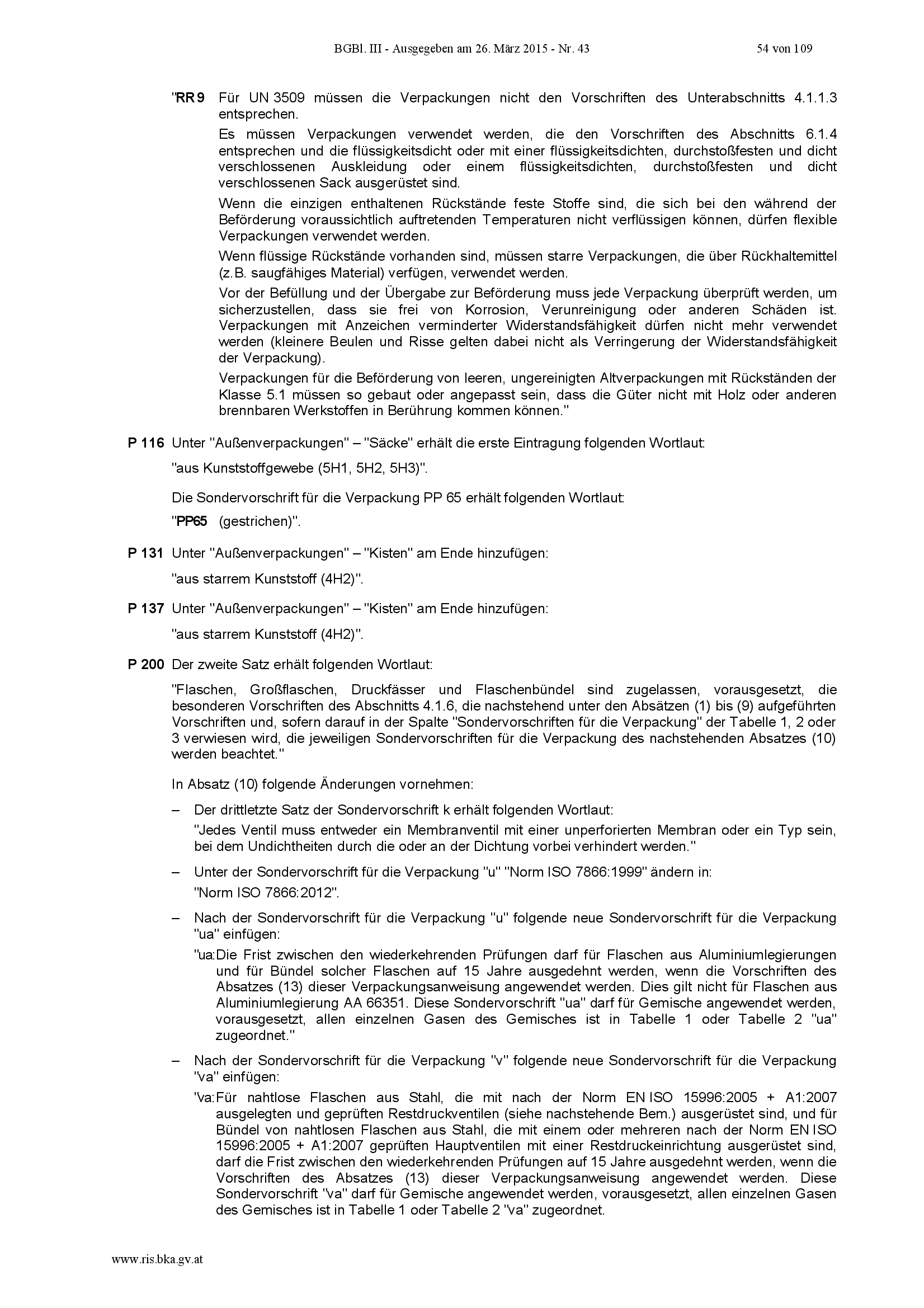 BGBl. III - Ausgegeben am 26. März 2015 - Nr. 43 54 von 109

"RR 9 Für UN 3509 müssen die Verpackungen nicht den Vorschriften des Unterabschnitts 4.1.1.3 entsprechen.

Es müssen Verpackungen verwendet werden, die den Vorschriften des Abschnitts 6.1.4 entsprechen und die flüssigkeitsdicht oder mit einer flüssigkeitsdichten, durchstoßfesten und dicht verschlossenen Auskleidung oder einem flüssigkeitsdichten, durchstoßfesten und dicht verschlossenen Sack ausgerüstet sind.

Wenn die einzigen enthaltenen Rückstände feste Stoffe sind, die sich bei den während der Beförderung voraussichtlich auftretenden Temperaturen nicht verflüssigen können, dürfen flexible Verpackungen verwendet werden.

Wenn flüssige Rückstände vorhanden sind, müssen starre Verpackungen, die über Rückhaltemittel (z.B. saugfähiges Material) verfügen, verwendet werden.

Vor der Befüllung und der Übergabe zur Beförderung muss jede Verpackung überprüft werden, um sicherzustellen, dass sie frei von Korrosion, Verunreinigung oder anderen Schäden ist. Verpackungen mit Anzeichen verminderter Widerstandsfähigkeit dürfen nicht mehr verwendet werden (kleinere Beulen und Risse gelten dabei nicht als Verringerung der Widerstandsfähigkeit der Verpackung).

Verpackungen für die Beförderung von leeren, ungereinigten Altverpackungen mit Rückständen der Klasse 5.1 müssen so gebaut oder angepasst sein, dass die Güter nicht mit Holz oder anderen brennbaren Werkstoffen in Berührung kommen können."

P 116 Unter "Außenverpackungen" – "Säcke" erhält die erste Eintragung folgenden Wortlaut:

"aus Kunststoffgewebe (5H1, 5H2, 5H3)".

Die Sondervorschrift für die Verpackung PP 65 erhält folgenden Wortlaut:

"PP65 (gestrichen)".

P 131 Unter "Außenverpackungen" – "Kisten" am Ende hinzufügen:

"aus starrem Kunststoff (4H2)".

P 137 Unter "Außenverpackungen" – "Kisten" am Ende hinzufügen:

"aus starrem Kunststoff (4H2)".

P 200 Der zweite Satz erhält folgenden Wortlaut:

"Flaschen, Großflaschen, Druckfässer und Flaschenbündel sind zugelassen, vorausgesetzt, die besonderen Vorschriften des Abschnitts 4.1.6, die nachstehend unter den Absätzen (1) bis (9) aufgeführten Vorschriften und, sofern darauf in der Spalte "Sondervorschriften für die Verpackung" der Tabelle 1, 2 oder 3 verwiesen wird, die jeweiligen Sondervorschriften für die Verpackung des nachstehenden Absatzes (10) werden beachtet."

In Absatz (10) folgende Änderungen vornehmen:

– Der drittletzte Satz der Sondervorschrift k erhält folgenden Wortlaut:

"Jedes Ventil muss entweder ein Membranventil mit einer unperforierten Membran oder ein Typ sein, bei dem Undichtheiten durch die oder an der Dichtung vorbei verhindert werden."

– Unter der Sondervorschrift für die Verpackung "u" "Norm ISO 7866:1999" ändern in:

"Norm ISO 7866:2012".

– Nach der Sondervorschrift für die Verpackung "u" folgende neue Sondervorschrift für die Verpackung "ua" einfügen:

"ua: Die Frist zwischen den wiederkehrenden Prüfungen darf für Flaschen aus Aluminiumlegierungen und für Bündel solcher Flaschen auf 15 Jahre ausgedehnt werden, wenn die Vorschriften des Absatzes (13) dieser Verpackungsanweisung angewendet werden. Dies gilt nicht für Flaschen aus Aluminiumlegierung AA 66351. Diese Sondervorschrift "ua" darf für Gemische angewendet werden, vorausgesetzt, allen einzelnen Gasen des Gemisches ist in Tabelle 1 oder Tabelle 2 "ua" zugeordnet."

– Nach der Sondervorschrift für die Verpackung "v" folgende neue Sondervorschrift für die Verpackung "va" einfügen:

"va: Für nahtlose Flaschen aus Stahl, die mit nach der Norm EN ISO 15996:2005 + A1:2007 ausgelegten und geprüften Restdruckventilen (siehe nachstehende Bem.) ausgerüstet sind, und für Bündel von nahtlosen Flaschen aus Stahl, die mit einem oder mehreren nach der Norm EN ISO 15996:2005 + A1:2007 geprüften Hauptventilen mit einer Restdruckeinrichtung ausgerüstet sind, darf die Frist zwischen den wiederkehrenden Prüfungen auf 15 Jahre ausgedehnt werden, wenn die Vorschriften des Absatzes (13) dieser Verpackungsanweisung angewendet werden. Diese Sondervorschrift "va" darf für Gemische angewendet werden, vorausgesetzt, allen einzelnen Gasen des Gemisches ist in Tabelle 1 oder Tabelle 2 "va" zugeordnet.

www.ris.bka.gv.at